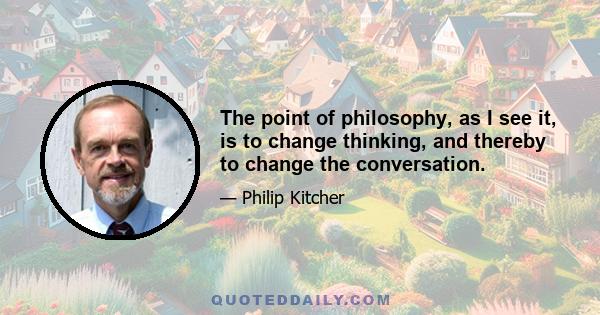 The point of philosophy, as I see it, is to change thinking, and thereby to change the conversation.

— Philip Kitcher

QUOTEDDAILY.COM